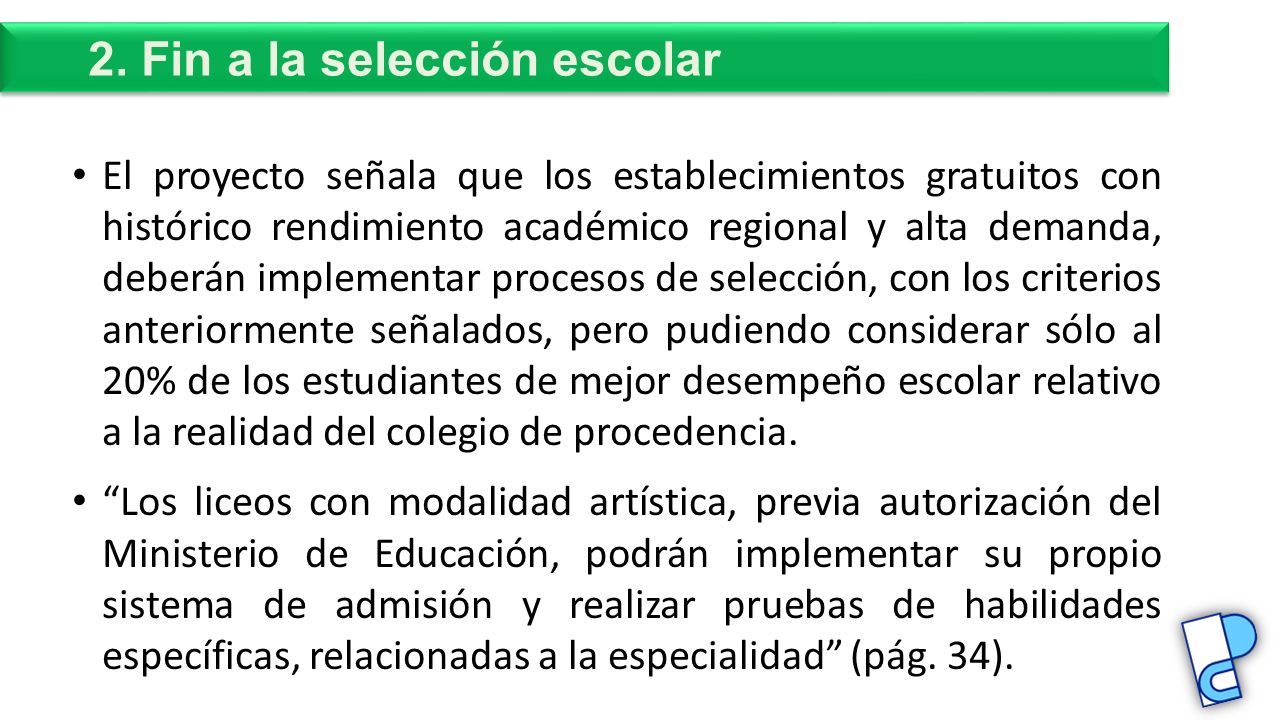 2. Fin a la selección escolar

• El proyecto señala que los establecimientos gratuitos con histórico rendimiento académico regional y alta demanda, deberán implementar procesos de selección, con los criterios anteriormente señalados, pero pudiendo considerar sólo al 20% de los estudiantes de mejor desempeño escolar relativo a la realidad del colegio de procedencia.

• “Los liceos con modalidad artística, previa autorización del Ministerio de Educación, podrán implementar su propio sistema de admisión y realizar pruebas de habilidades específicas, relacionadas a la especialidad” (pág. 34).